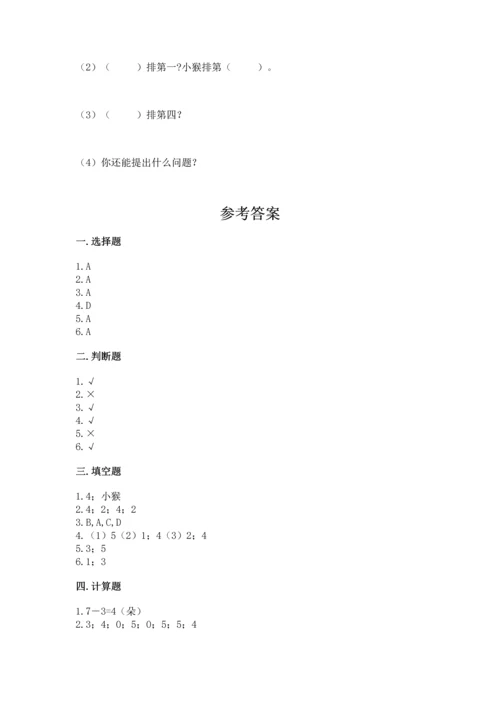 （2）（　　）排第一?小猴排第（　　）。

（3）（　　）排第四?

（4）你还能提出什么问题?

参考答案

一. 选择题

1. A
2. A
3. A
4. D
5. A
6. A

二. 判断题

1. √
2. ×
3. √
4. √
5. ×
6. √

三. 填空题

1. 4；小猴
2. 4；2；4；2
3. B, A, C, D
4. （1）5（2）1；4（3）2；4
5. 3；5
6. 1；3

四. 计算题

1. 7－3=4（朵）
2. 3；4；0；5；0；5；5；4